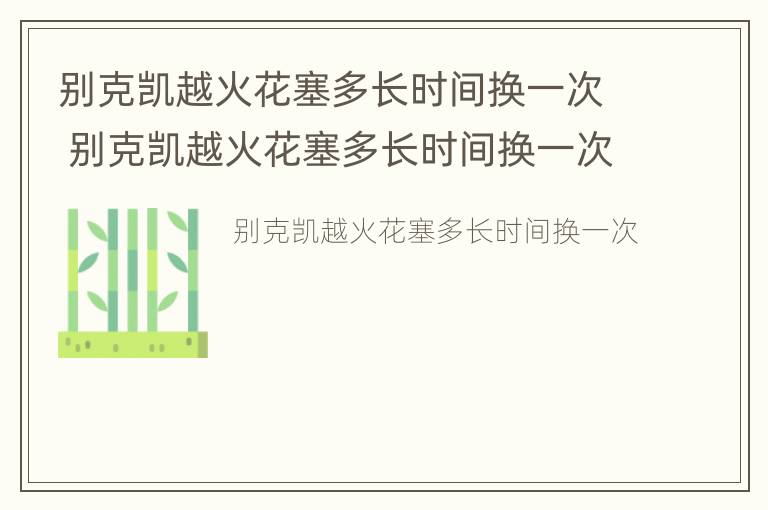 别克凯越火花塞多长时间换一次
别克凯越火花塞多长时间换一次

别克凯越火花塞多长时间换一次